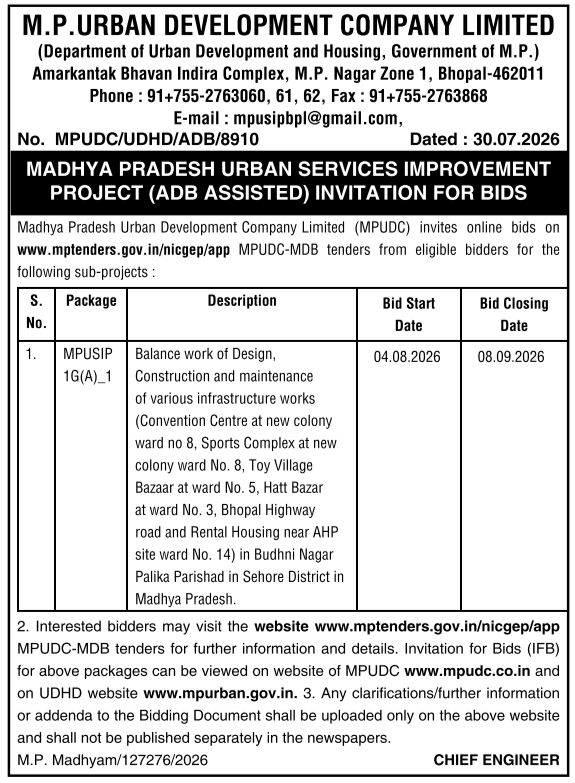 M.P.URBAN DEVELOPMENT COMPANY LIMITED
(Department of Urban Development and Housing, Government of M.P.)
Amarkantak Bhavan Indira Complex, M.P. Nagar Zone 1, Bhopal-462011
Phone : 91+755-2763060, 61, 62, Fax : 91+755-2763868
E-mail : mpusipbpl@gmail.com,

No. MPUDC/UDHD/ADB/8910 Dated : 30.07.2026

MADHYA PRADESH URBAN SERVICES IMPROVEMENT PROJECT (ADB ASSISTED) INVITATION FOR BIDS

Madhya Pradesh Urban Development Company Limited (MPUDC) invites online bids on www.mptenders.gov.in/nicgep/app MPUDC-MDB tenders from eligible bidders for the following sub-projects :

| S. No. | Package | Description | Bid Start Date | Bid Closing Date |
|---|---|---|---|---|
| 1. | MPUSIP 1G(A)_1 | Balance work of Design, Construction and maintenance of various infrastructure works (Convention Centre at new colony ward no 8, Sports Complex at new colony ward No. 8, Toy Village Bazaar at ward No. 5, Hatt Bazar at ward No. 3, Bhopal Highway road and Rental Housing near AHP site ward No. 14) in Budhni Nagar Palika Parishad in Sehore District in Madhya Pradesh. | 04.08.2026 | 08.09.2026 |

2. Interested bidders may visit the website www.mptenders.gov.in/nicgep/app MPUDC-MDB tenders for further information and details. Invitation for Bids (IFB) for above packages can be viewed on website of MPUDC www.mpudc.co.in and on UDHD website www.mpurban.gov.in. 3. Any clarifications/further information or addenda to the Bidding Document shall be uploaded only on the above website and shall not be published separately in the newspapers.

M.P. Madhyam/127276/2026 CHIEF ENGINEER